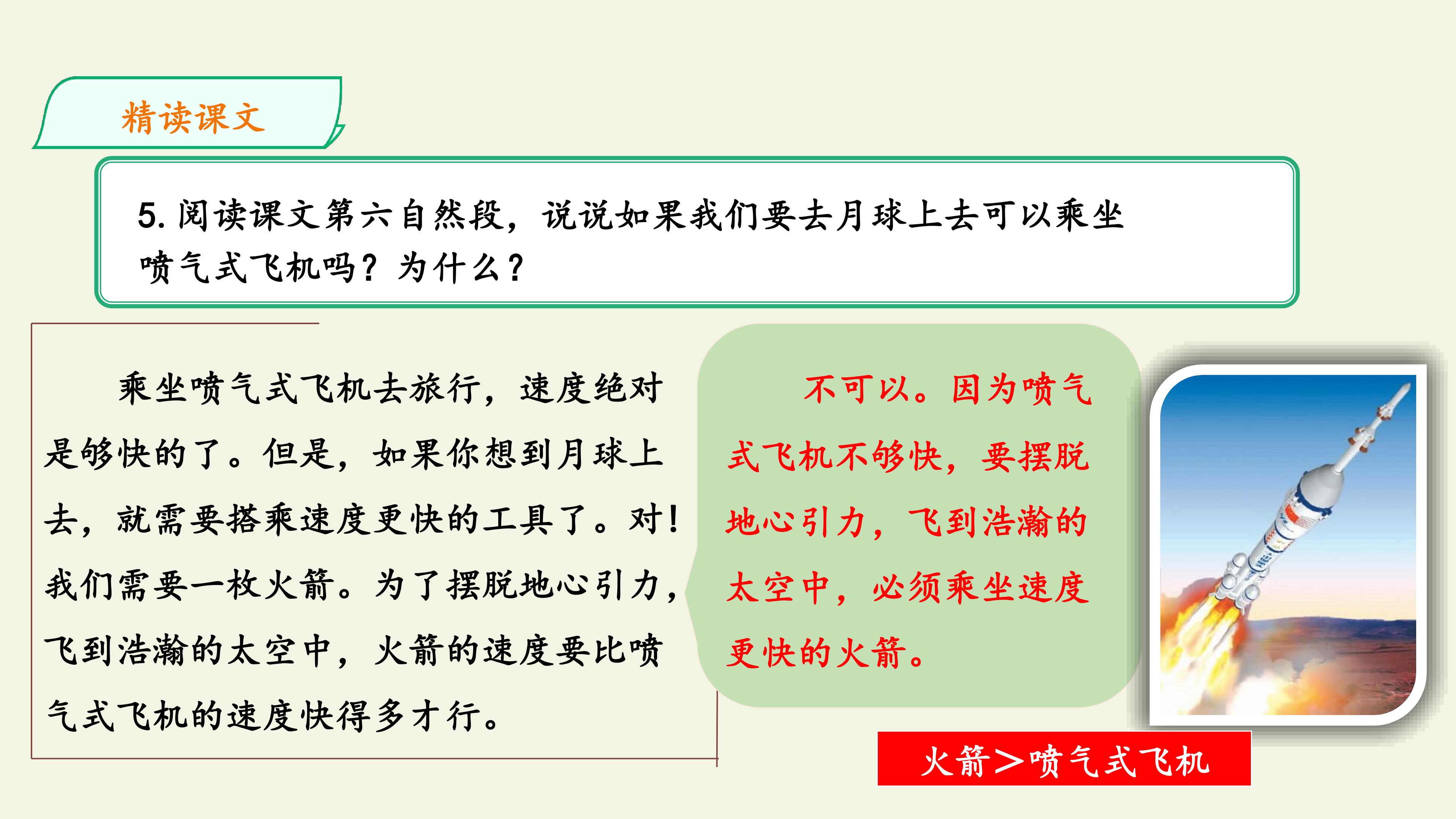 精读课文

5.阅读课文第六自然段，说说如果我们要去月球上去可以乘坐喷气式飞机吗？为什么？

乘坐喷气式飞机去旅行，速度绝对是够快的了。但是，如果你想到月球上去，就需要搭乘速度更快的工具了。对！我们需要一枚火箭。为了摆脱地心引力，飞到浩瀚的太空中，火箭的速度要比喷气式飞机的速度快得多才行。

不可以。因为喷气式飞机不够快，要摆脱地心引力，飞到浩瀚的太空中，必须乘坐速度更快的火箭。

火箭＞喷气式飞机